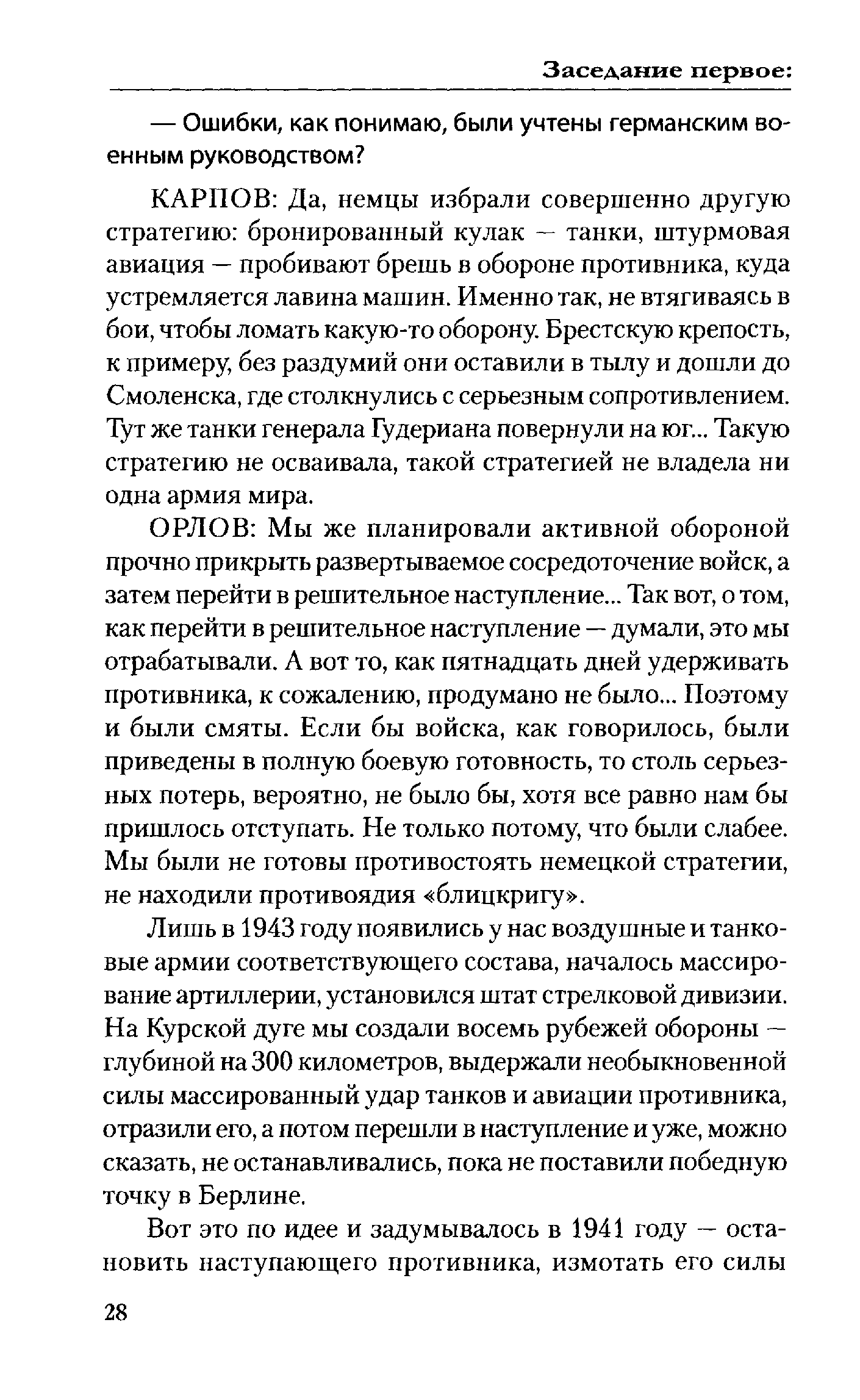 Заседание первое:

— Ошибки, как понимаю, были учтены германским военным руководством?

КАРПОВ: Да, немцы избрали совершенно другую стратегию: бронированный кулак — танки, штурмовая авиация — пробивают брешь в обороне противника, куда устремляется лавина машин. Именно так, не втягиваясь в бои, чтобы ломать какую-то оборону. Брестскую крепость, к примеру, без раздумий они оставили в тылу и дошли до Смоленска, где столкнулись с серьезным сопротивлением. Тут же танки генерала Гудериана повернули на юг... Такую стратегию не осваивала, такой стратегией не владела ни одна армия мира.

ОРЛОВ: Мы же планировали активной обороной прочно прикрыть развертываемое сосредоточение войск, а затем перейти в решительное наступление... Так вот, о том, как перейти в решительное наступление — думали, это мы отрабатывали. А вот то, как пятнадцать дней удерживать противника, к сожалению, продумано не было... Поэтому и были смяты. Если бы войска, как говорилось, были приведены в полную боевую готовность, то столь серьезных потерь, вероятно, не было бы, хотя все равно нам бы пришлось отступать. Не только потому, что были слабее. Мы были не готовы противостоять немецкой стратегии, не находили противоядия «блицкригу».

Лишь в 1943 году появились у нас воздушные и танковые армии соответствующего состава, началось массирование артиллерии, установился штат стрелковой дивизии. На Курской дуге мы создали восемь рубежей обороны — глубиной на 300 километров, выдержали необыкновенной силы массированный удар танков и авиации противника, отразили его, а потом перешли в наступление и уже, можно сказать, не останавливались, пока не поставили победную точку в Берлине.

Вот это по идее и задумывалось в 1941 году — остановить наступающего противника, измотать его силы

28